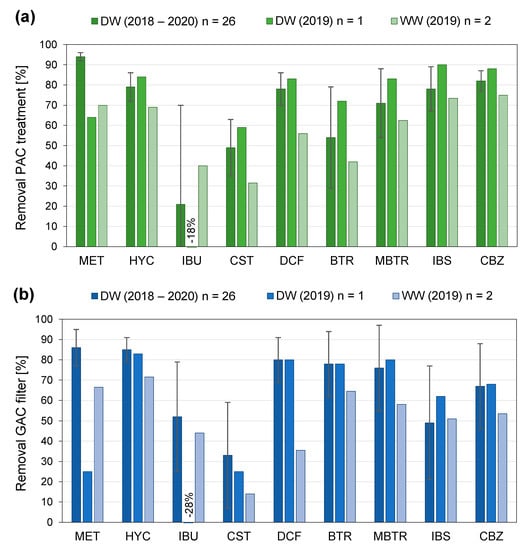 (a)

DW (2018 – 2020) n = 26
DW (2019) n = 1
WW (2019) n = 2

Removal PAC treatment [%]

100
90
80
70
60
50
40
30
20
10
0

-18%

MET
HYC
IBU
CST
DCF
BTR
MBTR
IBS
CBZ

(b)

DW (2018 – 2020) n = 26
DW (2019) n = 1
WW (2019) n = 2

Removal GAC filter [%]

100
90
80
70
60
50
40
30
20
10
0

-28%

MET
HYC
IBU
CST
DCF
BTR
MBTR
IBS
CBZ